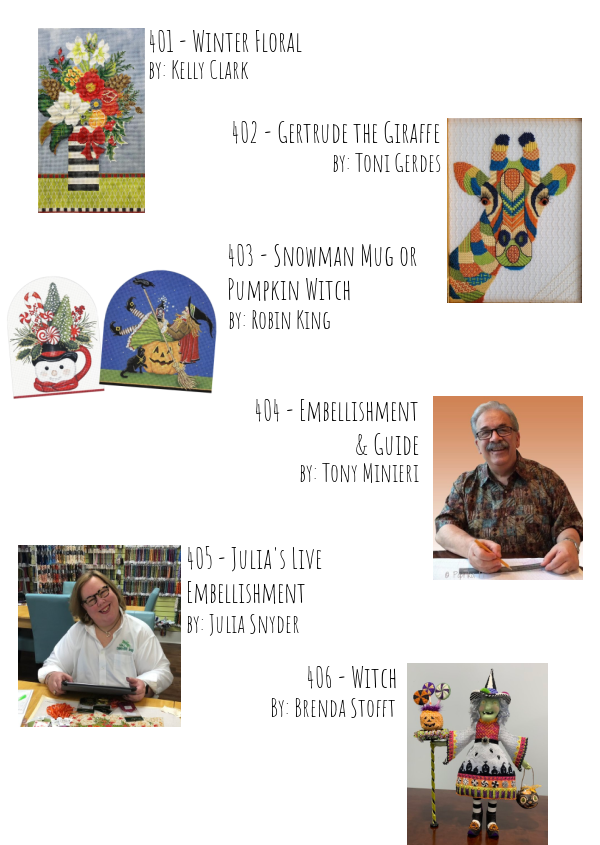 401 - Winter Floral
by: Kelly Clark

402 - Gertrude the Giraffe
by: Toni Gerdes

403 - Snowman Mug or
Pumpkin Witch
by: Robin King

404 - Embellishment
& Guide
by: Tony Minieri

405 - Julia's Live
Embellishment
by: Julia Snyder

406 - Witch
By: Brenda Stofft